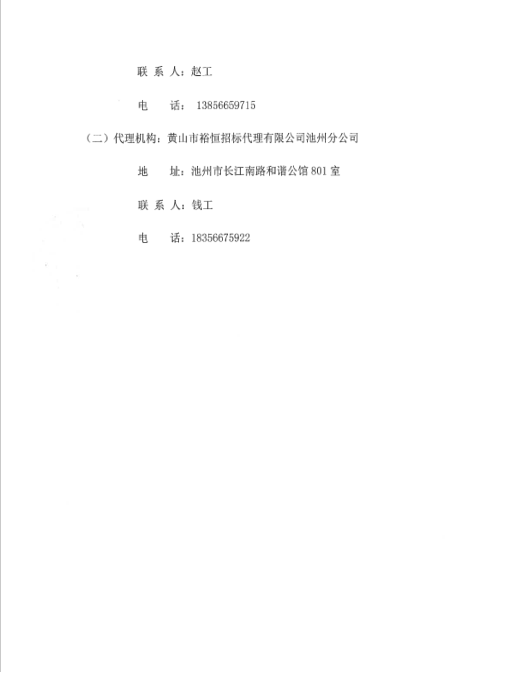 联 系 人：赵工

电 话： 13856659715

（二）代理机构：黄山市裕恒招标代理有限公司池州分公司

地 址：池州市长江南路和谐公馆 801 室

联 系 人：钱工

电 话：18356675922